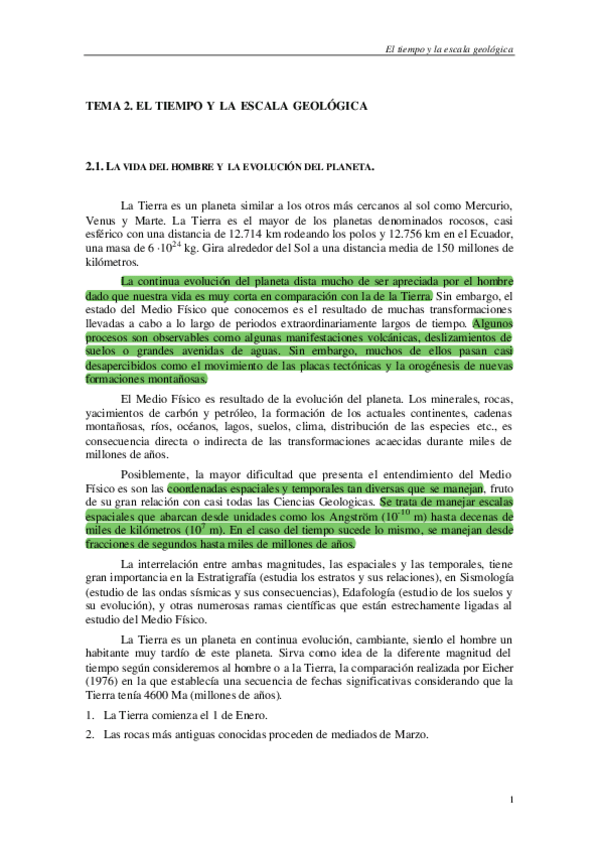 El tiempo y la escala geológica

TEMA 2. EL TIEMPO Y LA ESCALA GEOLÓGICA

2.1. LA VIDA DEL HOMBRE Y LA EVOLUCIÓN DEL PLANETA.

La Tierra es un planeta similar a los otros más cercanos al sol como Mercurio, Venus y Marte. La Tierra es el mayor de los planetas denominados rocosos, casi esférico con una distancia de 12.714 km rodeando los polos y 12.756 km en el Ecuador, una masa de $6 \cdot 10^{24}$ kg. Gira alrededor del Sol a una distancia media de 150 millones de kilómetros.

La continua evolución del planeta dista mucho de ser apreciada por el hombre dado que nuestra vida es muy corta en comparación con la de la Tierra. Sin embargo, el estado del Medio Físico que conocemos es el resultado de muchas transformaciones llevadas a cabo a lo largo de periodos extraordinariamente largos de tiempo. Algunos procesos son observables como algunas manifestaciones volcánicas, deslizamientos de suelos o grandes avenidas de aguas. Sin embargo, muchos de ellos pasan casi desapercibidos como el movimiento de las placas tectónicas y la orogénesis de nuevas formaciones montañosas.

El Medio Físico es resultado de la evolución del planeta. Los minerales, rocas, yacimientos de carbón y petróleo, la formación de los actuales continentes, cadenas montañosas, ríos, océanos, lagos, suelos, clima, distribución de las especies etc., es consecuencia directa o indirecta de las transformaciones acaecidas durante miles de millones de años.

Posiblemente, la mayor dificultad que presenta el entendimiento del Medio Físico es son las coordenadas espaciales y temporales tan diversas que se manejan, fruto de su gran relación con casi todas las Ciencias Geologicas. Se trata de manejar escalas espaciales que abarcan desde unidades como los Angström ($10^{-10}$ m) hasta decenas de miles de kilómetros ($10^{7}$ m). En el caso del tiempo sucede lo mismo, se manejan desde fracciones de segundos hasta miles de millones de años.

La interrelación entre ambas magnitudes, las espaciales y las temporales, tiene gran importancia en la Estratigrafía (estudia los estratos y sus relaciones), en Sismología (estudio de las ondas sísmicas y sus consecuencias), Edafología (estudio de los suelos y su evolución), y otras numerosas ramas científicas que están estrechamente ligadas al estudio del Medio Físico.

La Tierra es un planeta en continua evolución, cambiante, siendo el hombre un habitante muy tardío de este planeta. Sirva como idea de la diferente magnitud del tiempo según consideremos al hombre o a la Tierra, la comparación realizada por Eicher (1976) en la que establecía una secuencia de fechas significativas considerando que la Tierra tenía 4600 Ma (millones de años).

1. La Tierra comienza el 1 de Enero.

2. Las rocas más antiguas conocidas proceden de mediados de Marzo.

1